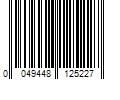 0 049448 125227